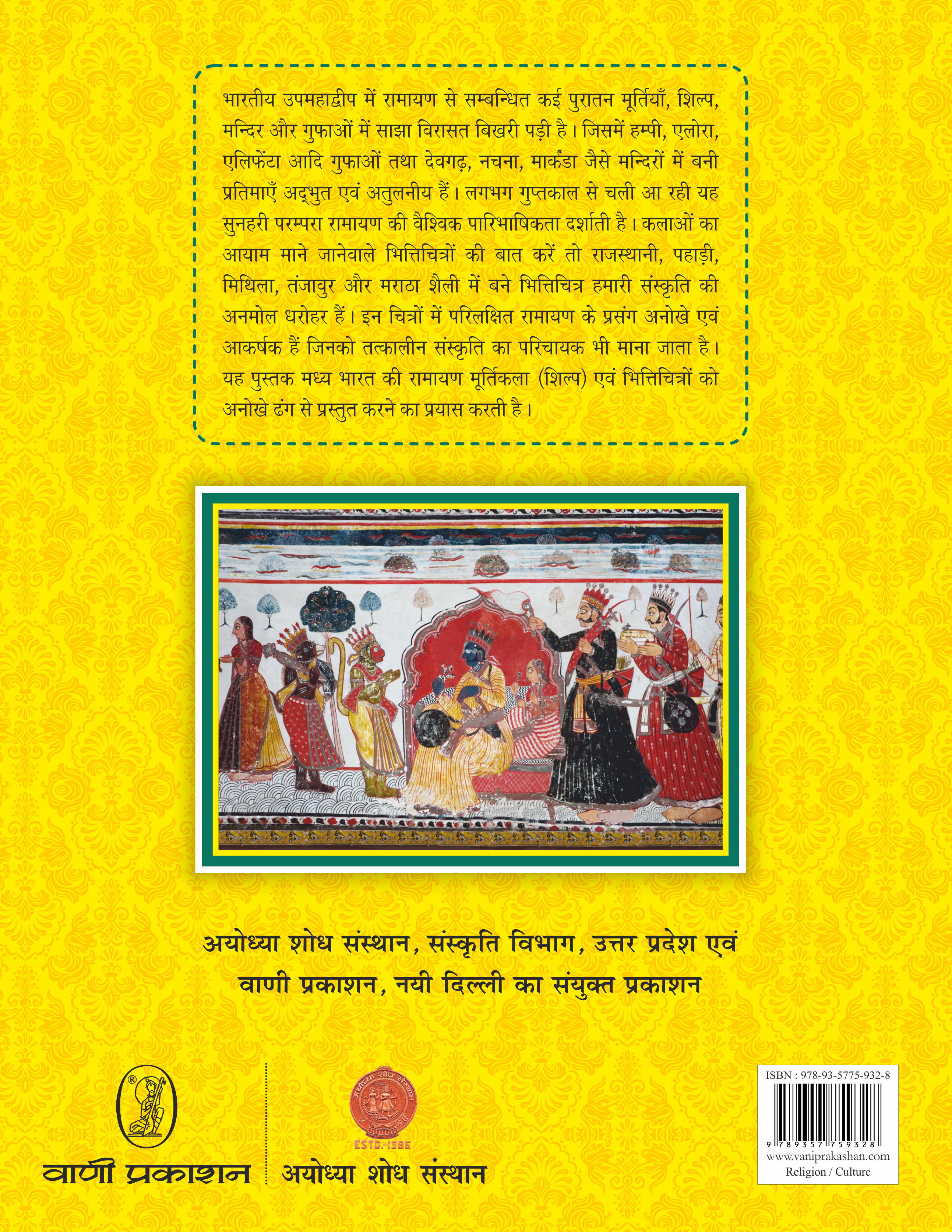 भारतीय उपमहाद्वीप में रामायण से सम्बन्धित कई पुरातन मूर्तियाँ, शिल्प, मन्दिर और गुफाओं में साझा विरासत बिखरी पड़ी है। जिसमें हम्पी, एलोरा, एलिफेंटा आदि गुफाओं तथा देवगढ़, नचना, मार्कंडा जैसे मन्दिरों में बनी प्रतिमाएँ अद्भुत एवं अतुलनीय हैं। लगभग गुप्तकाल से चली आ रही यह सुनहरी परम्परा रामायण की वैश्विक पारिभाषिकता दर्शाती है। कलाओं का आयाम माने जानेवाले भित्तिचित्रों की बात करें तो राजस्थानी, पहाड़ी, मिथिला, तंजावुर और मराठा शैली में बने भित्तिचित्र हमारी संस्कृति की अनमोल धरोहर हैं। इन चित्रों में परिलक्षित रामायण के प्रसंग अनोखे एवं आकर्षक हैं जिनको तत्कालीन संस्कृति का परिचायक भी माना जाता है। यह पुस्तक मध्य भारत की रामायण मूर्तिकला (शिल्प) एवं भित्तिचित्रों को अनोखे ढंग से प्रस्तुत करने का प्रयास करती है।

अयोध्या शोध संस्थान, संस्कृति विभाग, उत्तर प्रदेश एवं वाणी प्रकाशन, नयी दिल्ली का संयुक्त प्रकाशन

®
वाणी प्रकाशन

अयोध्या शोध संस्थान
ESTD.-1986
अयोध्या शोध संस्थान

ISBN : 978-93-5775-932-8
9 789357 759328
www.vaniprakashan.com
Religion / Culture